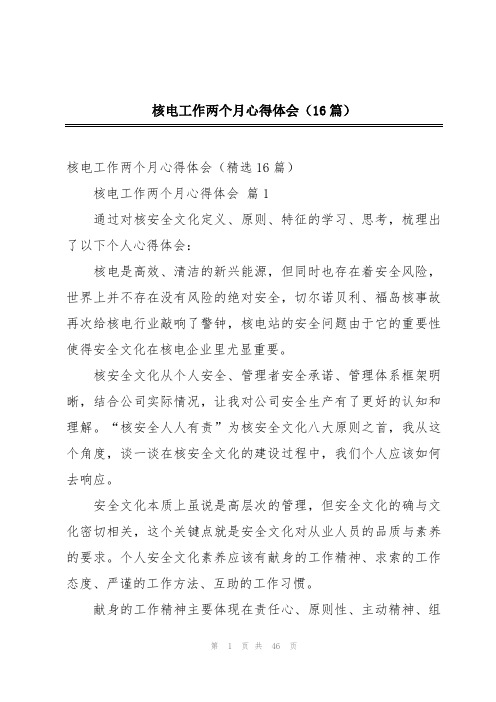 核电工作两个月心得体会（16篇）

核电工作两个月心得体会（精选16篇）

核电工作两个月心得体会 篇1

通过对核安全文化定义、原则、特征的学习、思考，梳理出了以下个人心得体会：

核电是高效、清洁的新兴能源，但同时也存在着安全风险，世界上并不存在没有风险的绝对安全，切尔诺贝利、福岛核事故再次给核电行业敲响了警钟，核电站的安全问题由于它的重要性使得安全文化在核电企业里尤显重要。

核安全文化从个人安全、管理者安全承诺、管理体系框架明晰，结合公司实际情况，让我对公司安全生产有了更好的认知和理解。“核安全人人有责”为核安全文化八大原则之首，我从这个角度，谈一谈在核安全文化的建设过程中，我们个人应该如何去响应。

安全文化本质上虽说是高层次的管理，但安全文化的确与文化密切相关，这个关键点就是安全文化对从业人员的品质与素养的要求。个人安全文化素养应该有献身的工作精神、求索的工作态度、严谨的工作方法、互助的工作习惯。

献身的工作精神主要体现在责任心、原则性、主动精神、组

第 1 页 共 46 页